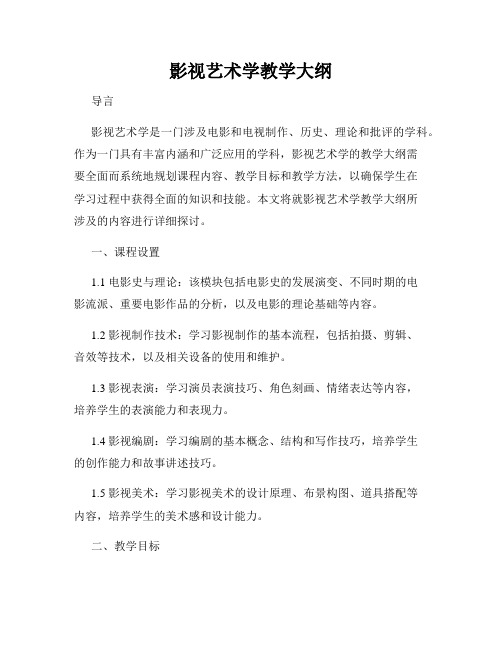 影视艺术学教学大纲

导言

影视艺术学是一门涉及电影和电视制作、历史、理论和批评的学科。作为一门具有丰富内涵和广泛应用的学科，影视艺术学的教学大纲需要全面而系统地规划课程内容、教学目标和教学方法，以确保学生在学习过程中获得全面的知识和技能。本文将就影视艺术学教学大纲所涉及的内容进行详细探讨。

一、课程设置

1.1 电影史与理论：该模块包括电影史的发展演变、不同时期的电影流派、重要电影作品的分析，以及电影的理论基础等内容。

1.2 影视制作技术：学习影视制作的基本流程，包括拍摄、剪辑、音效等技术，以及相关设备的使用和维护。

1.3 影视表演：学习演员表演技巧、角色刻画、情绪表达等内容，培养学生的表演能力和表现力。

1.4 影视编剧：学习编剧的基本概念、结构和写作技巧，培养学生的创作能力和故事讲述技巧。

1.5 影视美术：学习影视美术的设计原理、布景构图、道具搭配等内容，培养学生的美术感和设计能力。

二、教学目标